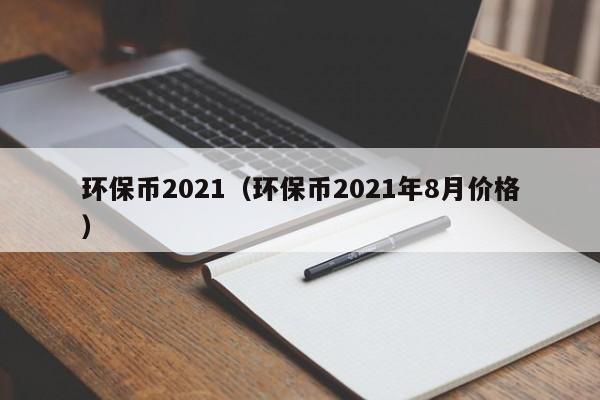 环保币2021（环保币2021年8月价格）